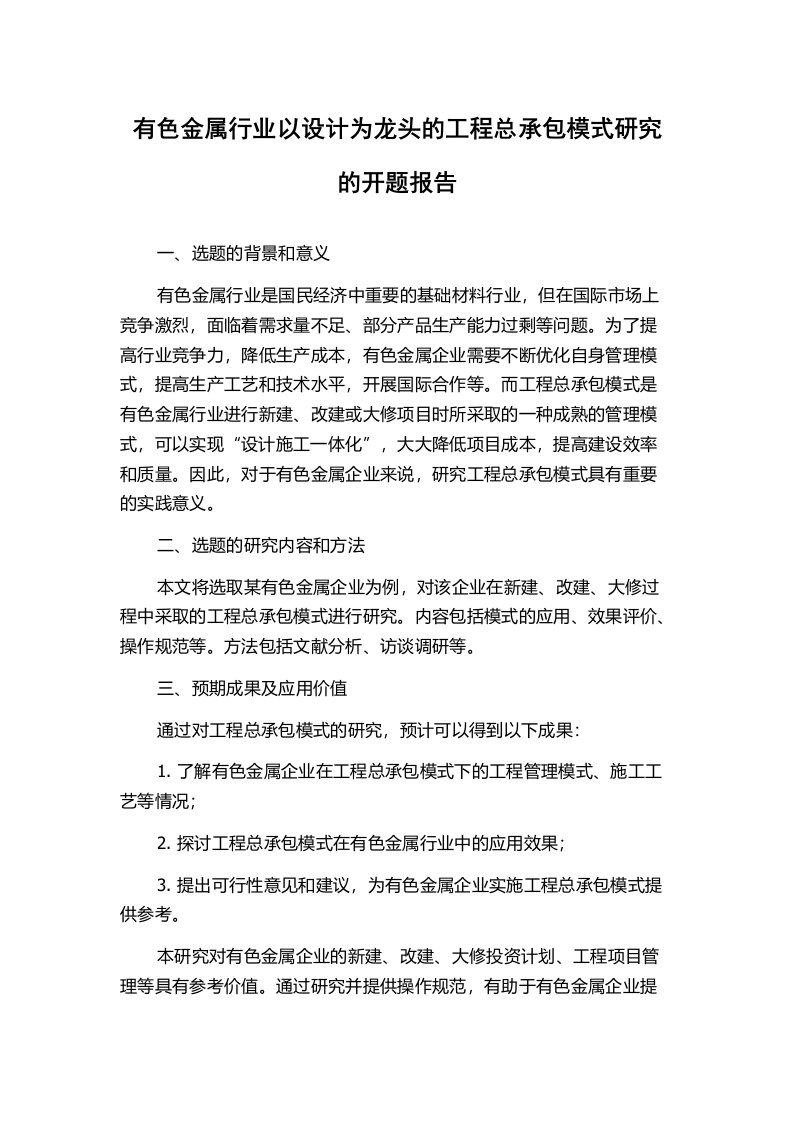 有色金属行业以设计为龙头的工程总承包模式研究的开题报告

一、选题的背景和意义

有色金属行业是国民经济中重要的基础材料行业，但在国际市场上竞争激烈，面临着需求量不足、部分产品生产能力过剩等问题。为了提高行业竞争力，降低生产成本，有色金属企业需要不断优化自身管理模式，提高生产工艺和技术水平，开展国际合作等。而工程总承包模式是有色金属行业进行新建、改建或大修项目时所采取的一种成熟的管理模式，可以实现“设计施工一体化”，大大降低项目成本，提高建设效率和质量。因此，对于有色金属企业来说，研究工程总承包模式具有重要的实践意义。

二、选题的研究内容和方法

本文将选取某有色金属企业为例，对该企业在新建、改建、大修过程中采取的工程总承包模式进行研究。内容包括模式的应用、效果评价、操作规范等。方法包括文献分析、访谈调研等。

三、预期成果及应用价值

通过对工程总承包模式的研究，预计可以得到以下成果：

1. 了解有色金属企业在工程总承包模式下的工程管理模式、施工工艺等情况；

2. 探讨工程总承包模式在有色金属行业中的应用效果；

3. 提出可行性意见和建议，为有色金属企业实施工程总承包模式提供参考。

本研究对有色金属企业的新建、改建、大修投资计划、工程项目管理等具有参考价值。通过研究并提供操作规范，有助于有色金属企业提